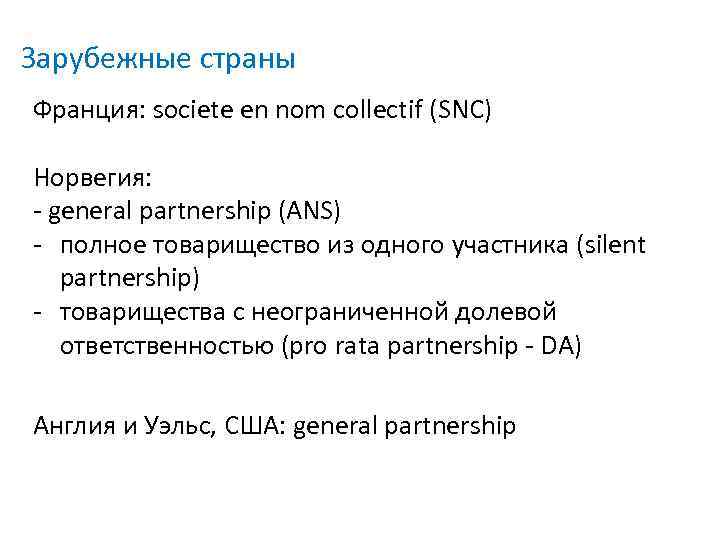 Зарубежные страны

Франция: societe en nom collectif (SNC)

Норвегия:
- general partnership (ANS)
- полное товарищество из одного участника (silent partnership)
- товарищества с неограниченной долевой ответственностью (pro rata partnership - DA)

Англия и Уэльс, США: general partnership